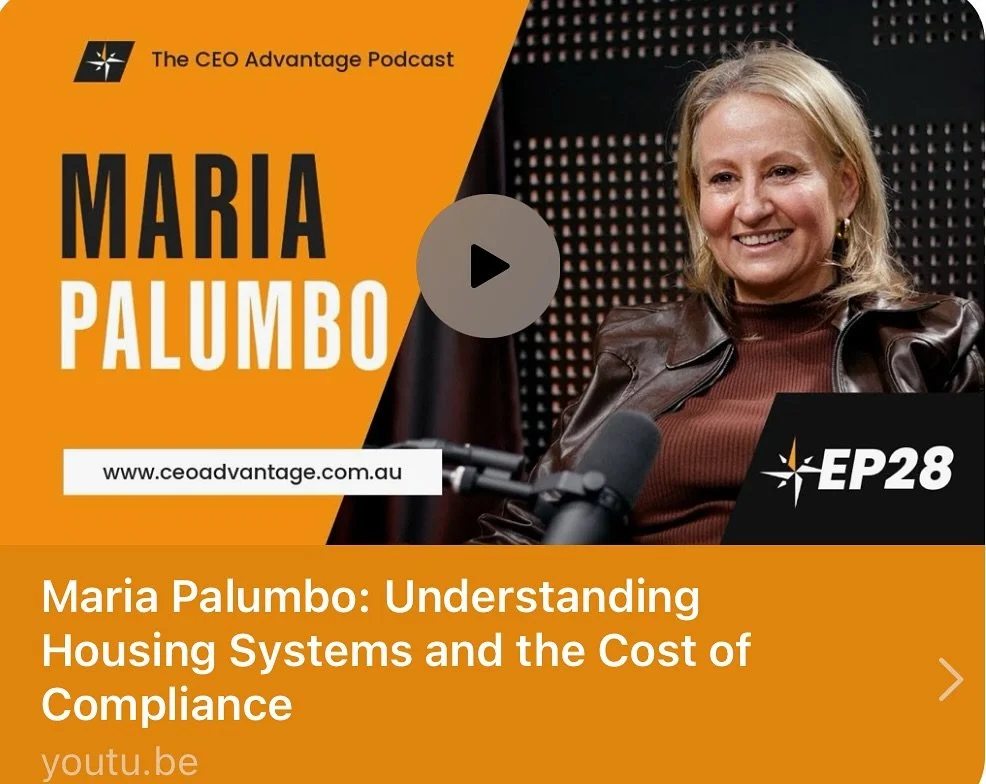 The CEO Advantage Podcast

MARIA
PALUMBO

www.ceoadvantage.com.au

EP28

Maria Palumbo: Understanding Housing Systems and the Cost of Compliance

youtu.be